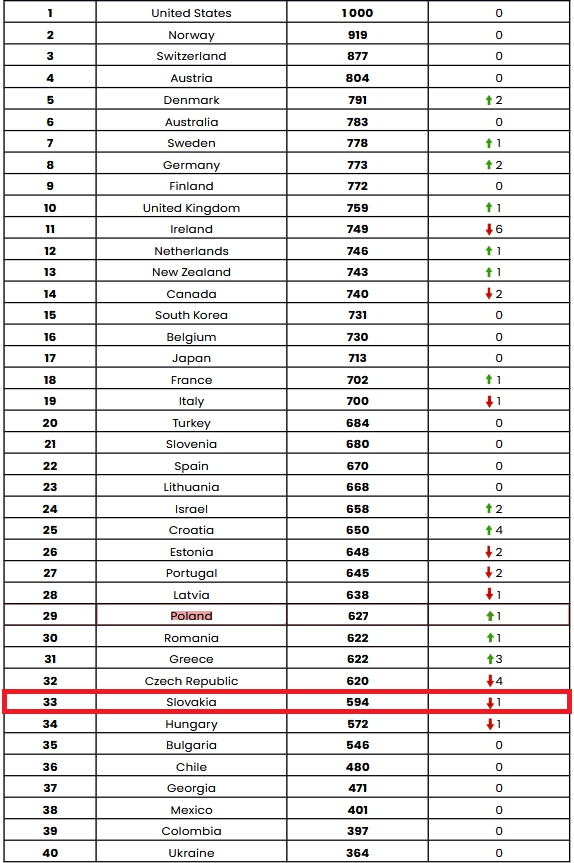 | 1 | United States | 1000 | 0 |
|---|---|---|---|
| 2 | Norway | 919 | 0 |
| 3 | Switzerland | 877 | 0 |
| 4 | Austria | 804 | 0 |
| 5 | Denmark | 791 | ↑2 |
| 6 | Australia | 783 | 0 |
| 7 | Sweden | 778 | ↑1 |
| 8 | Germany | 773 | ↑2 |
| 9 | Finland | 772 | 0 |
| 10 | United Kingdom | 759 | ↑1 |
| 11 | Ireland | 749 | ↓6 |
| 12 | Netherlands | 746 | ↑1 |
| 13 | New Zealand | 743 | ↑1 |
| 14 | Canada | 740 | ↓2 |
| 15 | South Korea | 731 | 0 |
| 16 | Belgium | 730 | 0 |
| 17 | Japan | 713 | 0 |
| 18 | France | 702 | ↑1 |
| 19 | Italy | 700 | ↓1 |
| 20 | Turkey | 684 | 0 |
| 21 | Slovenia | 680 | 0 |
| 22 | Spain | 670 | 0 |
| 23 | Lithuania | 668 | 0 |
| 24 | Israel | 658 | ↑2 |
| 25 | Croatia | 650 | ↑4 |
| 26 | Estonia | 648 | ↓2 |
| 27 | Portugal | 645 | ↓2 |
| 28 | Latvia | 638 | ↓1 |
| 29 | Poland | 627 | ↑1 |
| 30 | Romania | 622 | ↑1 |
| 31 | Greece | 622 | ↑3 |
| 32 | Czech Republic | 620 | ↓4 |
| 33 | Slovakia | 594 | ↓1 |
| 34 | Hungary | 572 | ↓1 |
| 35 | Bulgaria | 546 | 0 |
| 36 | Chile | 480 | 0 |
| 37 | Georgia | 471 | 0 |
| 38 | Mexico | 401 | 0 |
| 39 | Colombia | 397 | 0 |
| 40 | Ukraine | 364 | 0 |